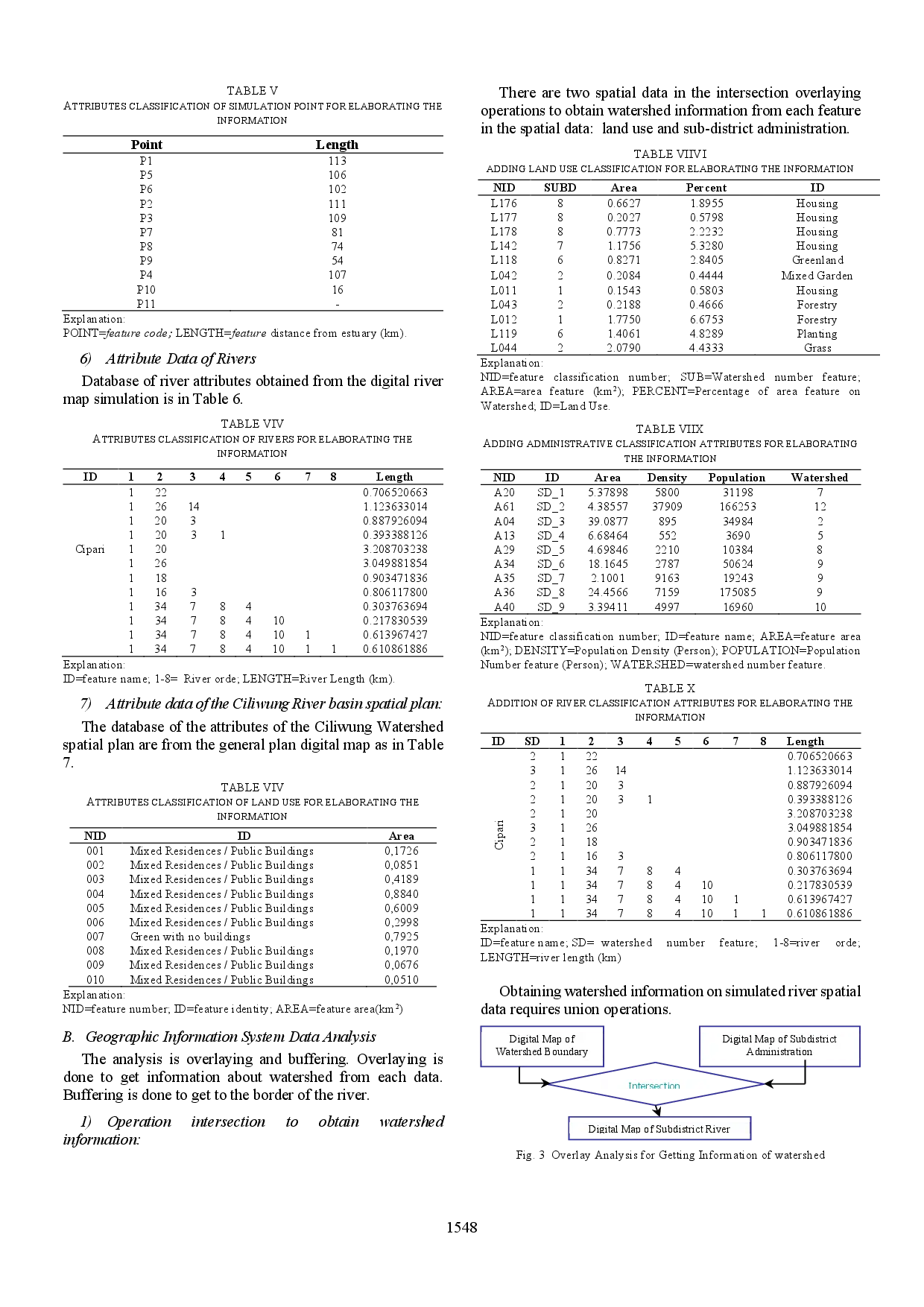 TABLE V
ATTRIBUTES CLASSIFICATION OF SIMULATION POINT FOR ELABORATING THE INFORMATION

| Point | Length |
|---|---|
| P1 | 113 |
| P5 | 106 |
| P6 | 102 |
| P2 | 111 |
| P3 | 109 |
| P7 | 81 |
| P8 | 74 |
| P9 | 54 |
| P4 | 107 |
| P10 | 16 |
| P11 | - |

Explanation:
POINT=feature code; LENGTH=feature distance from estuary (km).

6) Attribute Data of Rivers

Database of river attributes obtained from the digital river map simulation is in Table 6.

TABLE VIV
ATTRIBUTES CLASSIFICATION OF RIVERS FOR ELABORATING THE INFORMATION

| ID | 1 | 2 | 3 | 4 | 5 | 6 | 7 | 8 | Length |
|---|---|---|---|---|---|---|---|---|---|
| Cipari | 1 | 22 | | | | | | | 0.706520663 |
| | 1 | 26 | 14 | | | | | | 1.123633014 |
| | 1 | 20 | 3 | | | | | | 0.887926094 |
| | 1 | 20 | 3 | 1 | | | | | 0.393388126 |
| | 1 | 20 | | | | | | | 3.208703238 |
| | 1 | 26 | | | | | | | 3.049881854 |
| | 1 | 18 | | | | | | | 0.903471836 |
| | 1 | 16 | 3 | | | | | | 0.806117800 |
| | 1 | 34 | 7 | 8 | 4 | | | | 0.303763694 |
| | 1 | 34 | 7 | 8 | 4 | 10 | | | 0.217830539 |
| | 1 | 34 | 7 | 8 | 4 | 10 | 1 | | 0.613967427 |
| | 1 | 34 | 7 | 8 | 4 | 10 | 1 | 1 | 0.610861886 |

Explanation:
ID=feature name; 1-8= River orde; LENGTH=River Length (km).

7) Attribute data of the Ciliwung River basin spatial plan:

The database of the attributes of the Ciliwung Watershed spatial plan are from the general plan digital map as in Table 7.

TABLE VIV
ATTRIBUTES CLASSIFICATION OF LAND USE FOR ELABORATING THE INFORMATION

| NID | ID | Area |
|---|---|---|
| 001 | Mixed Residences / Public Buildings | 0,1726 |
| 002 | Mixed Residences / Public Buildings | 0,0851 |
| 003 | Mixed Residences / Public Buildings | 0,4189 |
| 004 | Mixed Residences / Public Buildings | 0,8840 |
| 005 | Mixed Residences / Public Buildings | 0,6009 |
| 006 | Mixed Residences / Public Buildings | 0,2998 |
| 007 | Green with no buildings | 0,7925 |
| 008 | Mixed Residences / Public Buildings | 0,1970 |
| 009 | Mixed Residences / Public Buildings | 0,0676 |
| 010 | Mixed Residences / Public Buildings | 0,0510 |

Explanation:
NID=feature number; ID=feature identity; AREA=feature area(km$^2$)

B. Geographic Information System Data Analysis

The analysis is overlaying and buffering. Overlaying is done to get information about watershed from each data. Buffering is done to get to the border of the river.

1) Operation intersection to obtain watershed information:

There are two spatial data in the intersection overlaying operations to obtain watershed information from each feature in the spatial data: land use and sub-district administration.

TABLE VIIVI
ADDING LAND USE CLASSIFICATION FOR ELABORATING THE INFORMATION

| NID | SUBD | Area | Percent | ID |
|---|---|---|---|---|
| L176 | 8 | 0.6627 | 1.8955 | Housing |
| L177 | 8 | 0.2027 | 0.5798 | Housing |
| L178 | 8 | 0.7773 | 2.2232 | Housing |
| L142 | 7 | 1.1756 | 5.3280 | Housing |
| L118 | 6 | 0.8271 | 2.8405 | Greenland |
| L042 | 2 | 0.2084 | 0.4444 | Mixed Garden |
| L011 | 1 | 0.1543 | 0.5803 | Housing |
| L043 | 2 | 0.2188 | 0.4666 | Forestry |
| L012 | 1 | 1.7750 | 6.6753 | Forestry |
| L119 | 6 | 1.4061 | 4.8289 | Planting |
| L044 | 2 | 2.0790 | 4.4333 | Grass |

Explanation:
NID=feature classification number; SUB=Watershed number feature; AREA=area feature (km$^2$); PERCENT=Percentage of area feature on Watershed; ID=Land Use.

TABLE VIIX
ADDING ADMINISTRATIVE CLASSIFICATION ATTRIBUTES FOR ELABORATING THE INFORMATION

| NID | ID | Area | Density | Population | Watershed |
|---|---|---|---|---|---|
| A20 | SD_1 | 5.37898 | 5800 | 31198 | 7 |
| A61 | SD_2 | 4.38557 | 37909 | 166253 | 12 |
| A04 | SD_3 | 39.0877 | 895 | 34984 | 2 |
| A13 | SD_4 | 6.68464 | 552 | 3690 | 5 |
| A29 | SD_5 | 4.69846 | 2210 | 10384 | 8 |
| A34 | SD_6 | 18.1645 | 2787 | 50624 | 9 |
| A35 | SD_7 | 2.1001 | 9163 | 19243 | 9 |
| A36 | SD_8 | 24.4566 | 7159 | 175085 | 9 |
| A40 | SD_9 | 3.39411 | 4997 | 16960 | 10 |

Explanation:
NID=feature classification number; ID=feature name; AREA=feature area (km$^2$); DENSITY=Population Density (Person); POPULATION=Population Number feature (Person); WATERSHED=watershed number feature.

TABLE X
ADDITION OF RIVER CLASSIFICATION ATTRIBUTES FOR ELABORATING THE INFORMATION

| ID | SD | 1 | 2 | 3 | 4 | 5 | 6 | 7 | 8 | Length |
|---|---|---|---|---|---|---|---|---|---|---|
| Cipari | 2 | 1 | 22 | | | | | | | 0.706520663 |
| | 3 | 1 | 26 | 14 | | | | | | 1.123633014 |
| | 2 | 1 | 20 | 3 | | | | | | 0.887926094 |
| | 2 | 1 | 20 | 3 | 1 | | | | | 0.393388126 |
| | 2 | 1 | 20 | | | | | | | 3.208703238 |
| | 3 | 1 | 26 | | | | | | | 3.049881854 |
| | 2 | 1 | 18 | | | | | | | 0.903471836 |
| | 2 | 1 | 16 | 3 | | | | | | 0.806117800 |
| | 1 | 1 | 34 | 7 | 8 | 4 | | | | 0.303763694 |
| | 1 | 1 | 34 | 7 | 8 | 4 | 10 | | | 0.217830539 |
| | 1 | 1 | 34 | 7 | 8 | 4 | 10 | 1 | | 0.613967427 |
| | 1 | 1 | 34 | 7 | 8 | 4 | 10 | 1 | 1 | 0.610861886 |

Explanation:
ID=feature name; SD= watershed number feature; 1-8=river orde; LENGTH=river length (km)

Obtaining watershed information on simulated river spatial data requires union operations.

Digital Map of Watershed Boundary

Digital Map of Subdistrict Administration

Intersection

Digital Map of Subdistrict River

Fig. 3 Overlay Analysis for Getting Information of watershed

1548